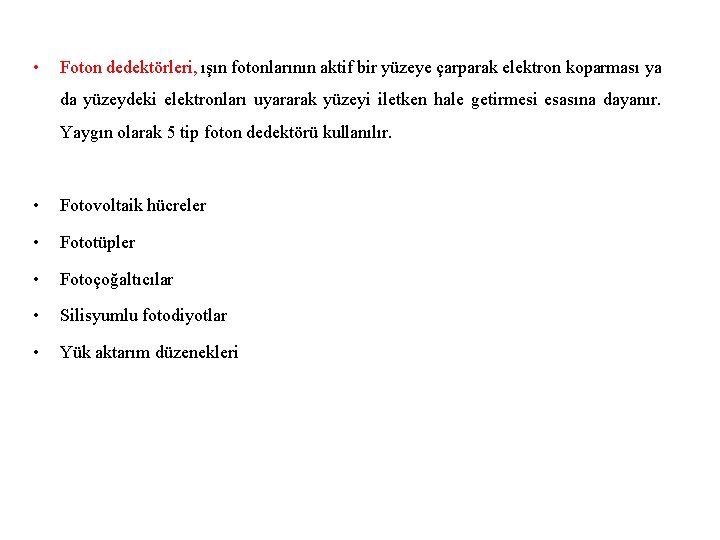 • Foton dedektörleri, ışın fotonlarının aktif bir yüzeye çarparak elektron koparması ya da yüzeydeki elektronları uyararak yüzeyi iletken hale getirmesi esasına dayanır. Yaygın olarak 5 tip foton dedektörü kullanılır.

• Fotovoltaik hücreler
• Fototüpler
• Fotoçoğaltıcılar
• Silisyumlu fotodiyotlar
• Yük aktarım düzenekleri